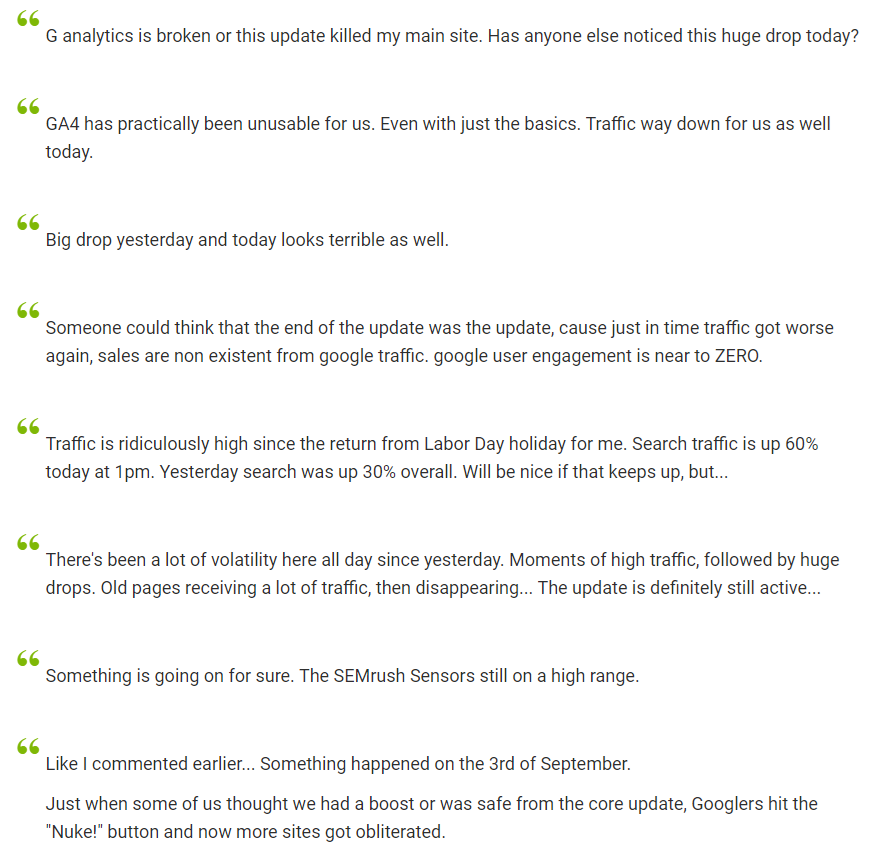 “
G analytics is broken or this update killed my main site. Has anyone else noticed this huge drop today?

“
GA4 has practically been unusable for us. Even with just the basics. Traffic way down for us as well today.

“
Big drop yesterday and today looks terrible as well.

“
Someone could think that the end of the update was the update, cause just in time traffic got worse again, sales are non existent from google traffic. google user engagement is near to ZERO.

“
Traffic is ridiculously high since the return from Labor Day holiday for me. Search traffic is up 60% today at 1pm. Yesterday search was up 30% overall. Will be nice if that keeps up, but...

“
There's been a lot of volatility here all day since yesterday. Moments of high traffic, followed by huge drops. Old pages receiving a lot of traffic, then disappearing... The update is definitely still active...

“
Something is going on for sure. The SEMrush Sensors still on a high range.

“
Like I commented earlier... Something happened on the 3rd of September.

Just when some of us thought we had a boost or was safe from the core update, Googlers hit the "Nuke!" button and now more sites got obliterated.